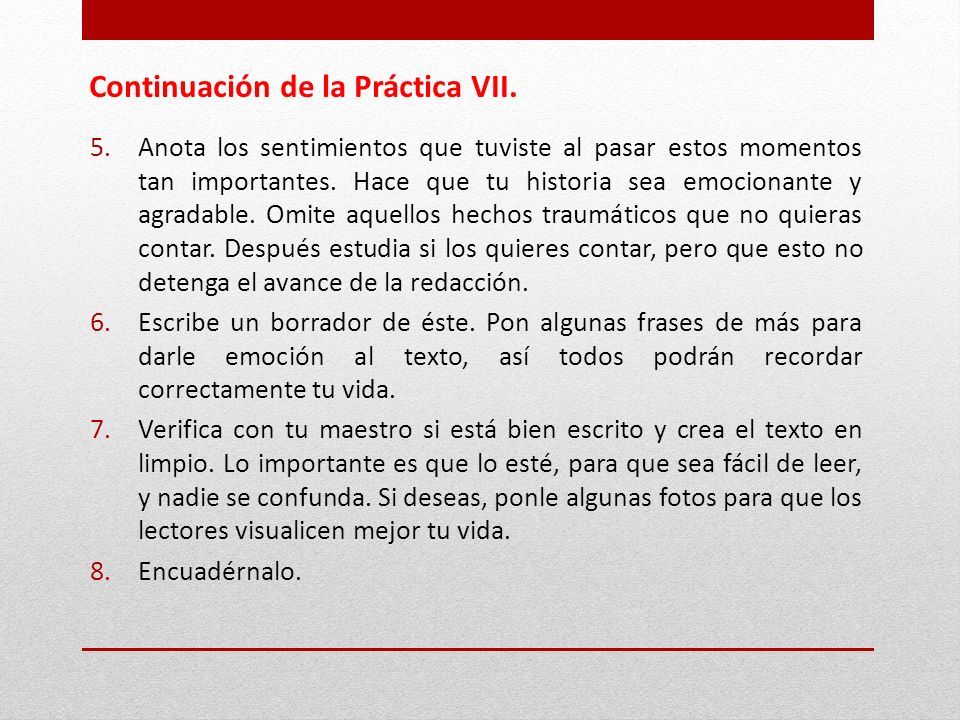 Continuación de la Práctica VII.

5. Anota los sentimientos que tuviste al pasar estos momentos tan importantes. Hace que tu historia sea emocionante y agradable. Omite aquellos hechos traumáticos que no quieras contar. Después estudia si los quieres contar, pero que esto no detenga el avance de la redacción.

6. Escribe un borrador de éste. Pon algunas frases de más para darle emoción al texto, así todos podrán recordar correctamente tu vida.

7. Verifica con tu maestro si está bien escrito y crea el texto en limpio. Lo importante es que lo esté, para que sea fácil de leer, y nadie se confunda. Si deseas, ponle algunas fotos para que los lectores visualicen mejor tu vida.

8. Encuadérnalo.